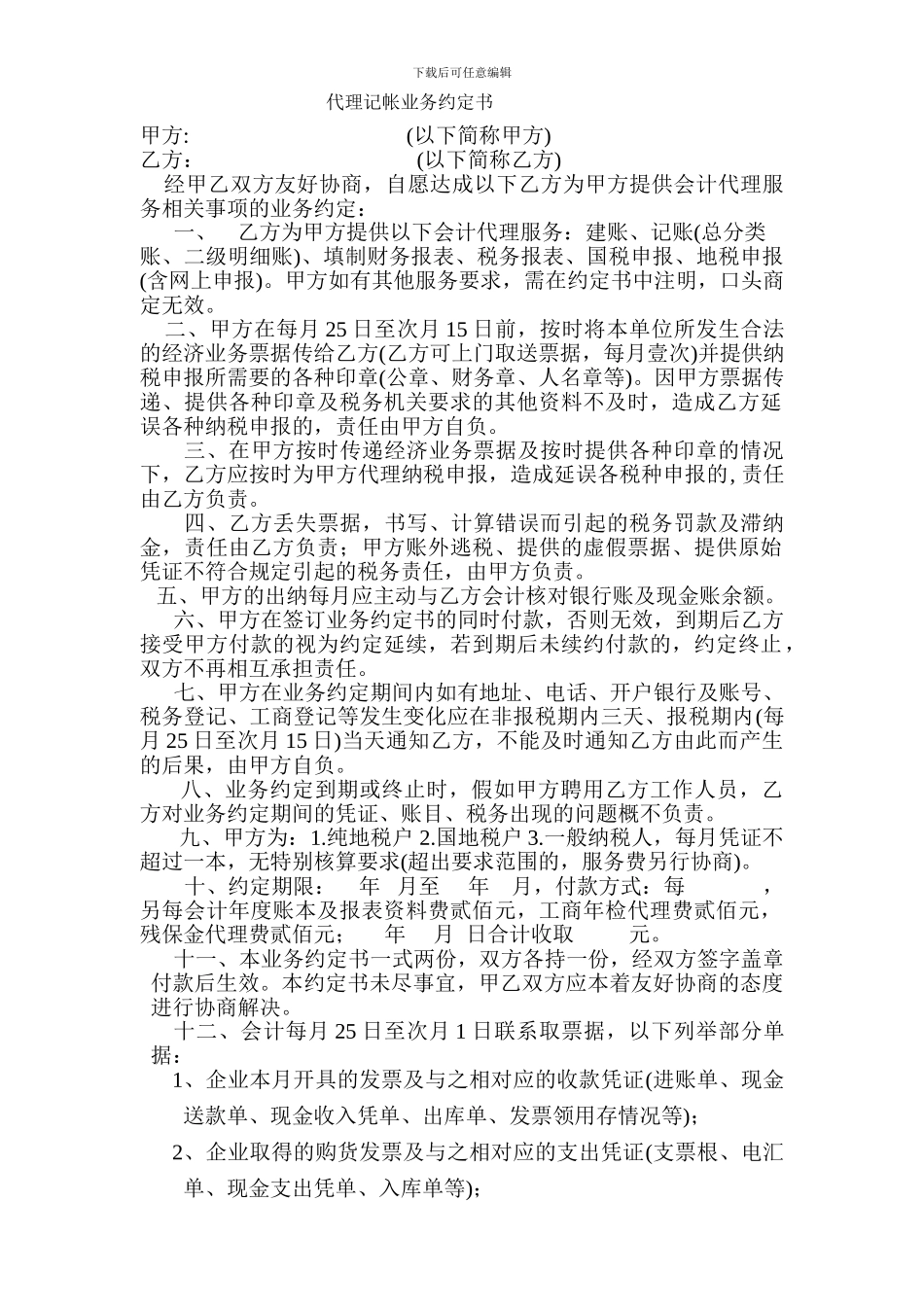 下载后可任意编辑

代理记帐业务约定书

甲方: (以下简称甲方)

乙方： (以下简称乙方)

经甲乙双方友好协商，自愿达成以下乙方为甲方提供会计代理服务相关事项的业务约定：

一、 乙方为甲方提供以下会计代理服务：建账、记账(总分类账、二级明细账)、填制财务报表、税务报表、国税申报、地税申报(含网上申报)。甲方如有其他服务要求，需在约定书中注明，口头商定无效。

二、甲方在每月 25 日至次月 15 日前，按时将本单位所发生合法的经济业务票据传给乙方(乙方可上门取送票据，每月壹次)并提供纳税申报所需要的各种印章(公章、财务章、人名章等)。因甲方票据传递、提供各种印章及税务机关要求的其他资料不及时，造成乙方延误各种纳税申报的，责任由甲方自负。

三、在甲方按时传递经济业务票据及按时提供各种印章的情况下，乙方应按时为甲方代理纳税申报，造成延误各税种申报的,责任由乙方负责。

四、乙方丢失票据，书写、计算错误而引起的税务罚款及滞纳金，责任由乙方负责；甲方账外逃税、提供的虚假票据、提供原始凭证不符合规定引起的税务责任，由甲方负责。

五、甲方的出纳每月应主动与乙方会计核对银行账及现金账余额。

六、甲方在签订业务约定书的同时付款，否则无效，到期后乙方接受甲方付款的视为约定延续，若到期后未续约付款的，约定终止，双方不再相互承担责任。

七、甲方在业务约定期间内如有地址、电话、开户银行及账号、税务登记、工商登记等发生变化应在非报税期内三天、报税期内(每月 25 日至次月 15 日)当天通知乙方，不能及时通知乙方由此而产生的后果，由甲方自负。

八、业务约定到期或终止时，假如甲方聘用乙方工作人员，乙方对业务约定期间的凭证、账目、税务出现的问题概不负责。

九、甲方为：1.纯地税户 2.国地税户 3.一般纳税人，每月凭证不超过一本，无特别核算要求(超出要求范围的，服务费另行协商)。

十、约定期限： 年 月至 年 月，付款方式：每 ，另每会计年度账本及报表资料费贰佰元，工商年检代理费贰佰元，残保金代理费贰佰元； 年 月 日合计收取 元。

十一、本业务约定书一式两份，双方各持一份，经双方签字盖章付款后生效。本约定书未尽事宜，甲乙双方应本着友好协商的态度进行协商解决。

十二、会计每月 25 日至次月 1 日联系取票据，以下列举部分单据：

1、企业本月开具的发票及与之相对应的收款凭证(进账单、现金送款单、现金收入凭单、出库单、发票领用存情况等)；

2、企业取得的购货发票及与之相对应的支出凭证(支票根、电汇单、现金支出凭单、入库单等)；